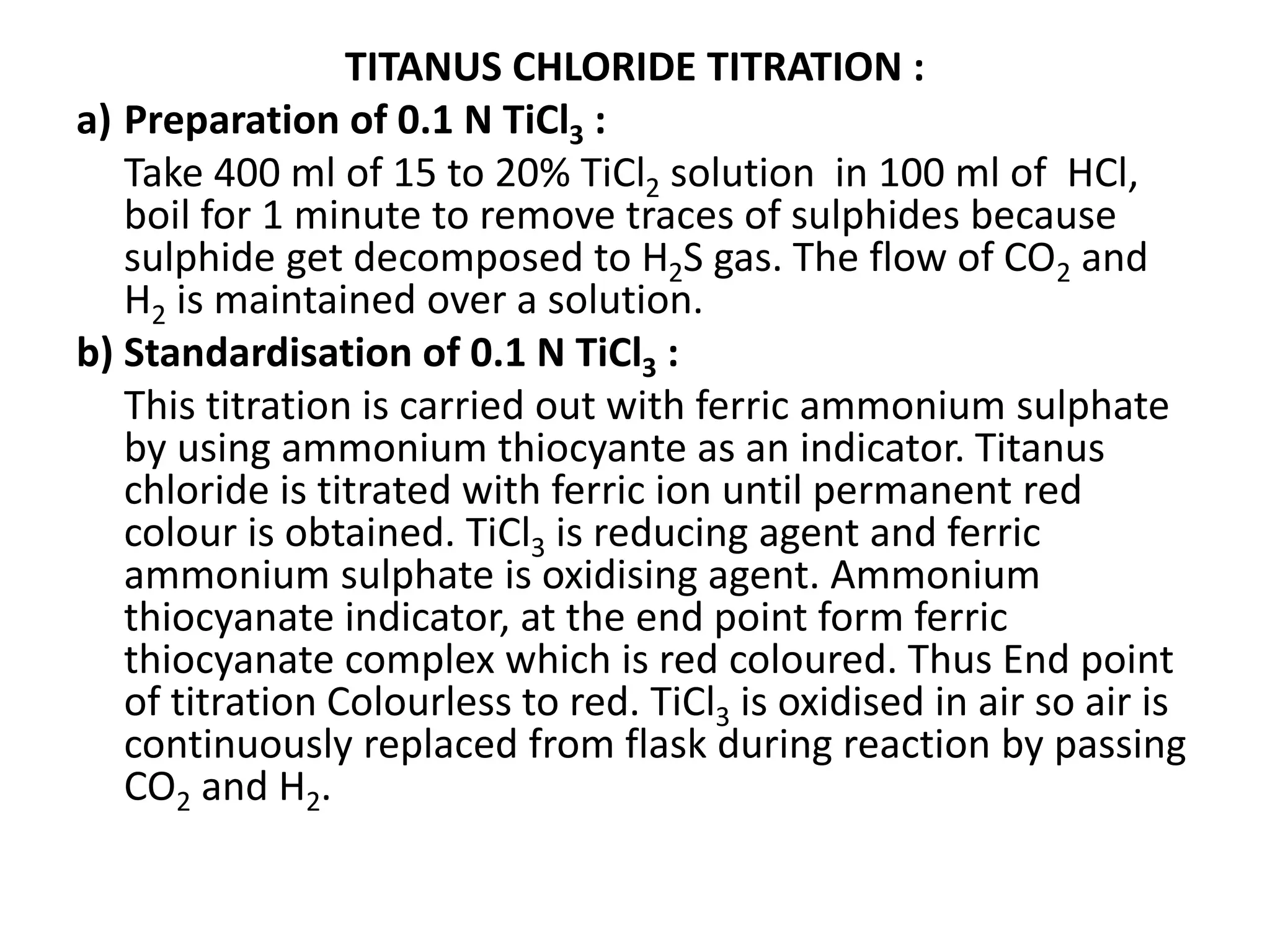 TITANUS CHLORIDE TITRATION :

a) Preparation of 0.1 N $TiCl_3$ :

Take 400 ml of 15 to 20% $TiCl_2$ solution in 100 ml of HCl, boil for 1 minute to remove traces of sulphides because sulphide get decomposed to $H_2S$ gas. The flow of $CO_2$ and $H_2$ is maintained over a solution.

b) Standardisation of 0.1 N $TiCl_3$ :

This titration is carried out with ferric ammonium sulphate by using ammonium thiocyante as an indicator. Titanus chloride is titrated with ferric ion until permanent red colour is obtained. $TiCl_3$ is reducing agent and ferric ammonium sulphate is oxidising agent. Ammonium thiocyanate indicator, at the end point form ferric thiocyanate complex which is red coloured. Thus End point of titration Colourless to red. $TiCl_3$ is oxidised in air so air is continuously replaced from flask during reaction by passing $CO_2$ and $H_2$.